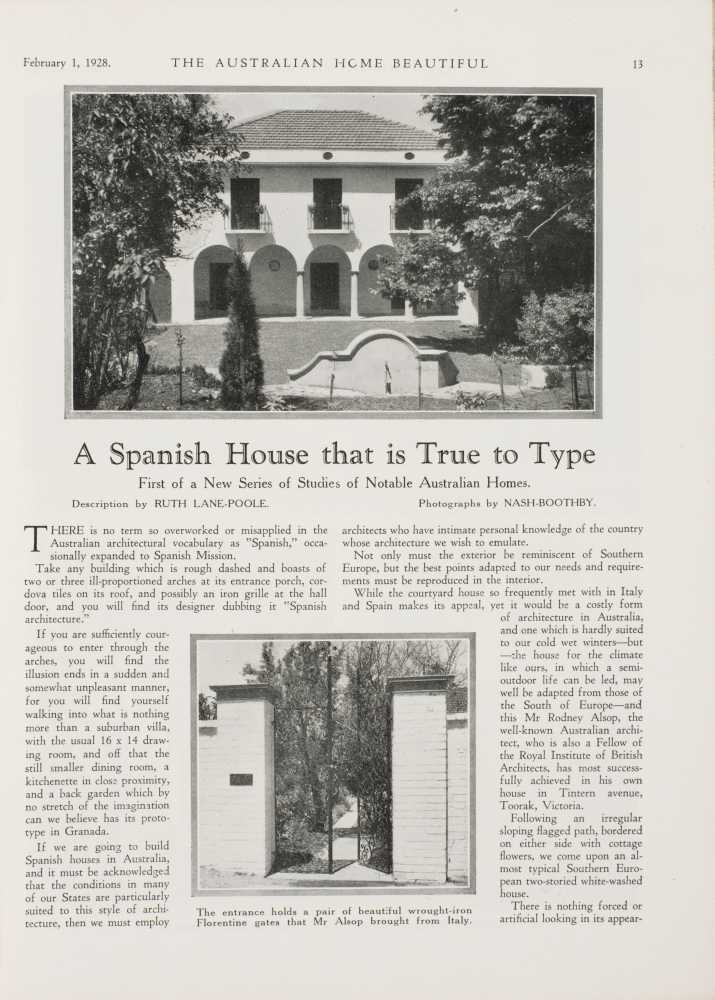 February 1, 1928.

THE AUSTRALIAN HOME BEAUTIFUL

13

A Spanish House that is True to Type

First of a New Series of Studies of Notable Australian Homes.

Description by RUTH LANE-POOLE.

Photographs by NASH-BOOTHBY.

THERE is no term so overworked or misapplied in the Australian architectural vocabulary as "Spanish," occasionally expanded to Spanish Mission.

Take any building which is rough dashed and boasts of two or three ill-proportioned arches at its entrance porch, cordova tiles on its roof, and possibly an iron grille at the hall door, and you will find its designer dubbing it "Spanish architecture."

If you are sufficiently courageous to enter through the arches, you will find the illusion ends in a sudden and somewhat unpleasant manner, for you will find yourself walking into what is nothing more than a suburban villa, with the usual 16 x 14 drawing room, and off that the still smaller dining room, a kitchenette in close proximity, and a back garden which by no stretch of the imagination can we believe has its prototype in Granada.

If we are going to build Spanish houses in Australia, and it must be acknowledged that the conditions in many of our States are particularly suited to this style of architecture, then we must employ architects who have intimate personal knowledge of the country whose architecture we wish to emulate.

Not only must the exterior be reminiscent of Southern Europe, but the best points adapted to our needs and requirements must be reproduced in the interior.

While the courtyard house so frequently met with in Italy and Spain makes its appeal, yet it would be a costly form of architecture in Australia, and one which is hardly suited to our cold wet winters—but —the house for the climate like ours, in which a semi-outdoor life can be led, may well be adapted from those of the South of Europe—and this Mr Rodney Alsop, the well-known Australian architect, who is also a Fellow of the Royal Institute of British Architects, has most successfully achieved in his own house in Tintern avenue, Toorak, Victoria.

Following an irregular sloping flagged path, bordered on either side with cottage flowers, we come upon an almost typical Southern European two-storied white-washed house.

There is nothing forced or artificial looking in its appear-

The entrance holds a pair of beautiful wrought-iron Florentine gates that Mr Alsop brought from Italy.